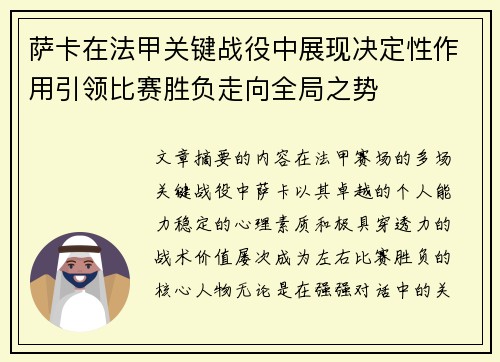 萨卡在法甲关键战役中展现决定性作用引领比赛胜负走向全局之势

文章摘要的内容在法甲赛场的多场关键战役中萨卡以其卓越的个人能力稳定的心理素质和极具穿透力的战术价值屡次成为左右比赛胜负的核心人物无论是在强强对话中的关